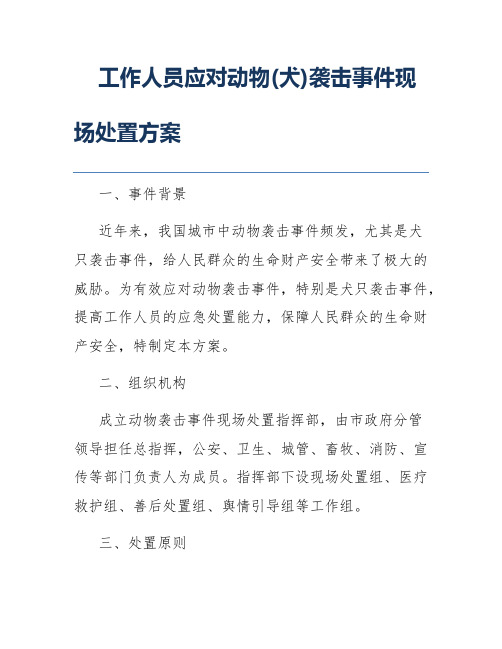 工作人员应对动物(犬)袭击事件现场处置方案

一、事件背景

近年来，我国城市中动物袭击事件频发，尤其是犬只袭击事件，给人民群众的生命财产安全带来了极大的威胁。为有效应对动物袭击事件，特别是犬只袭击事件，提高工作人员的应急处置能力，保障人民群众的生命财产安全，特制定本方案。

二、组织机构

成立动物袭击事件现场处置指挥部，由市政府分管领导担任总指挥，公安、卫生、城管、畜牧、消防、宣传等部门负责人为成员。指挥部下设现场处置组、医疗救护组、善后处置组、舆情引导组等工作组。

三、处置原则